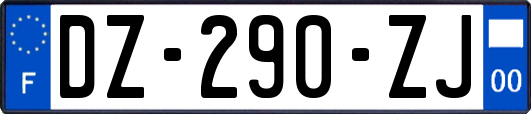 F
DZ-290-ZJ
00